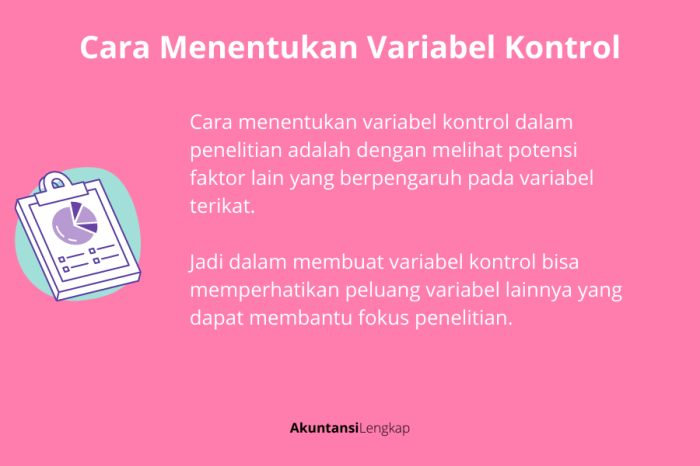 Cara Menentukan Variabel Kontrol

Cara menentukan variabel kontrol dalam penelitian adalah dengan melihat potensi faktor lain yang berpengaruh pada variabel terikat.

Jadi dalam membuat variabel kontrol bisa memperhatikan peluang variabel lainnya yang dapat membantu fokus penelitian.

AkuntansiLengkap